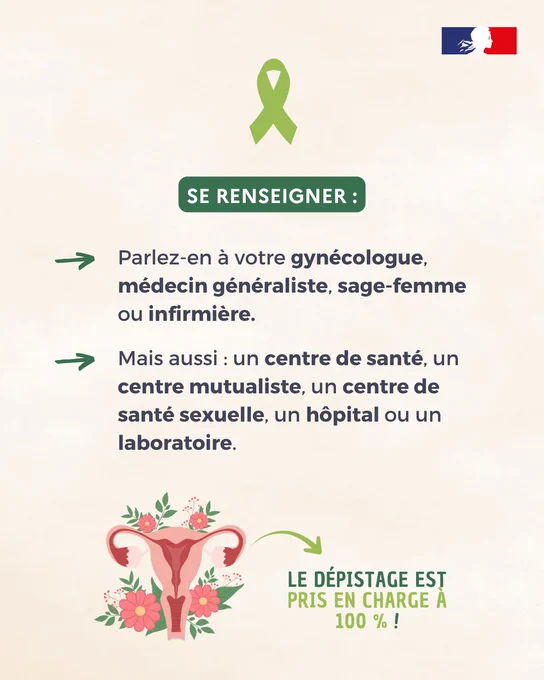 SE RENSEIGNER :

Parlez-en à votre gynécologue, médecin généraliste, sage-femme ou infirmière.

Mais aussi : un centre de santé, un centre mutualiste, un centre de santé sexuelle, un hôpital ou un laboratoire.

LE DÉPISTAGE EST PRIS EN CHARGE À 100 % !